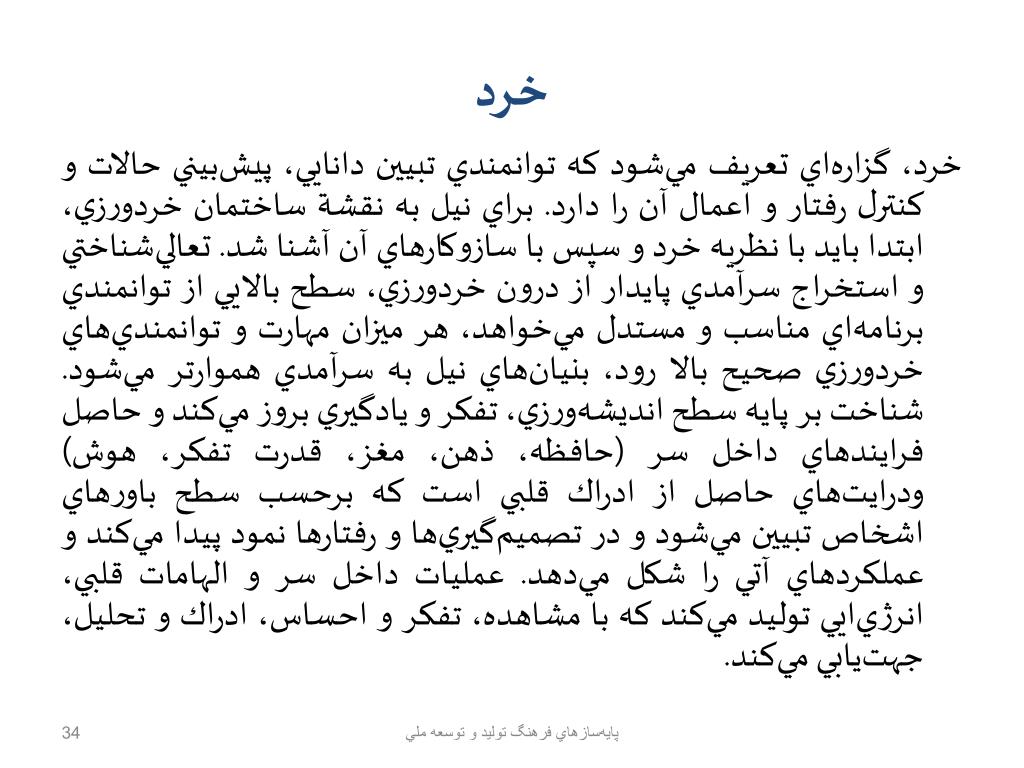 خرد

خرد، گزاره‌اي تعريف مي‌شود كه توانمندي تبيين دانايي، پيش‌بيني حالات و كنترل رفتار و اعمال آن را دارد. براي نيل به نقشة ساختمان خردورزي، ابتدا بايد با نظريه خرد و سپس با سازوكارهاي آن آشنا شد. تعالي‌شناختي و استخراج سرآمدي پايدار از درون خردورزي، سطح بالايي از توانمندي برنامه‌اي مناسب و مستدل مي‌خواهد، هر ميزان مهارت و توانمندي‌هاي خردورزي صحيح بالا رود، بنيان‌هاي نيل به سرآمدي هموارتر مي‌شود. شناخت بر پايه سطح انديشه‌ورزي، تفكر و يادگيري بروز مي‌كند و حاصل فرايندهاي داخل سر (حافظه، ذهن، مغز، قدرت تفكر، هوش) ودرايت‌هاي حاصل از ادراك قلبي است كه برحسب سطح باورهاي اشخاص تبيين مي‌شود و در تصميم‌گيري‌ها و رفتارها نمود پيدا مي‌كند و عملكردهاي آتي را شكل مي‌دهد. عمليات داخل سر و الهامات قلبي، انرژي‌ايي توليد مي‌كند كه با مشاهده، تفكر و احساس، ادراك و تحليل، جهت‌يابي مي‌كند.

34

پايه‌سازهاي فرهنگ توليد و توسعه ملي